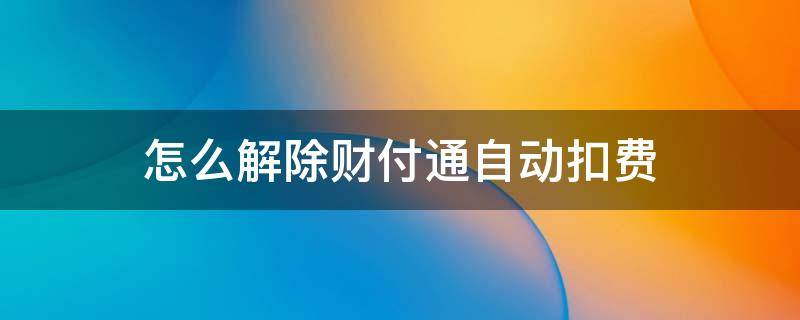 怎么解除财付通自动扣费